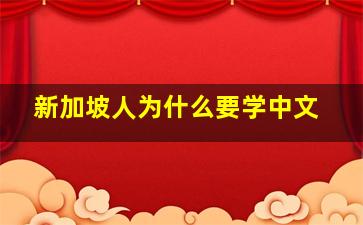 新加坡人为什么要学中文